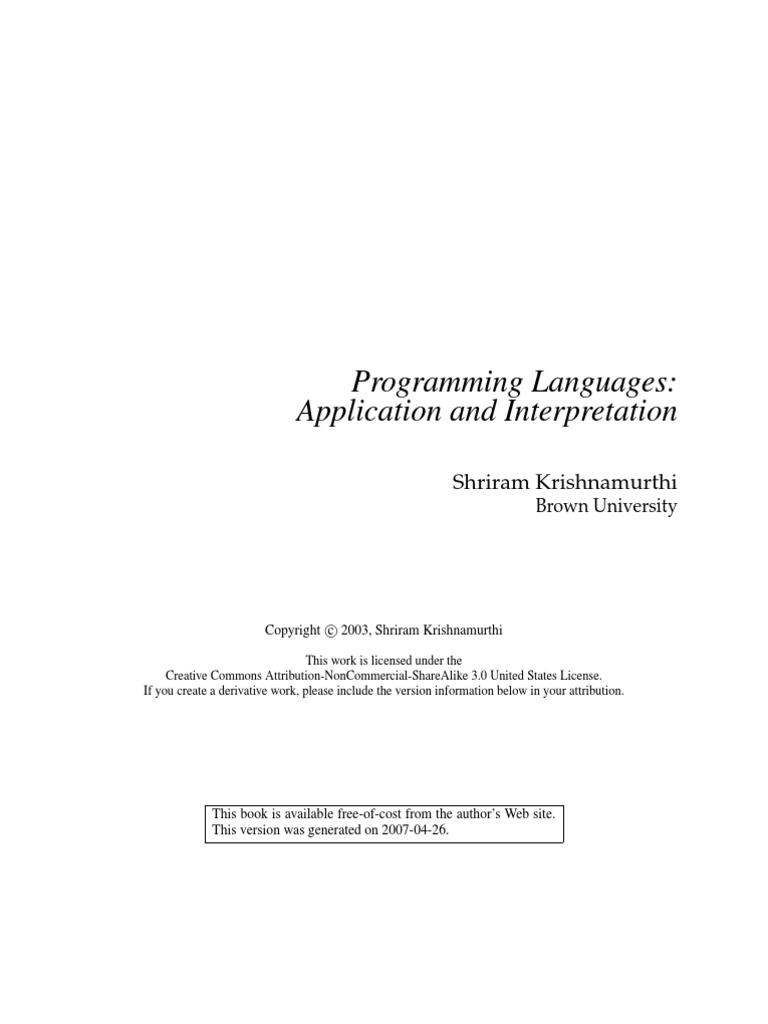 Programming Languages:
Application and Interpretation

Shriram Krishnamurthi
Brown University

Copyright © 2003, Shriram Krishnamurthi

This work is licensed under the
Creative Commons Attribution-NonCommercial-ShareAlike 3.0 United States License.
If you create a derivative work, please include the version information below in your attribution.

This book is available free-of-cost from the author's Web site.
This version was generated on 2007-04-26.